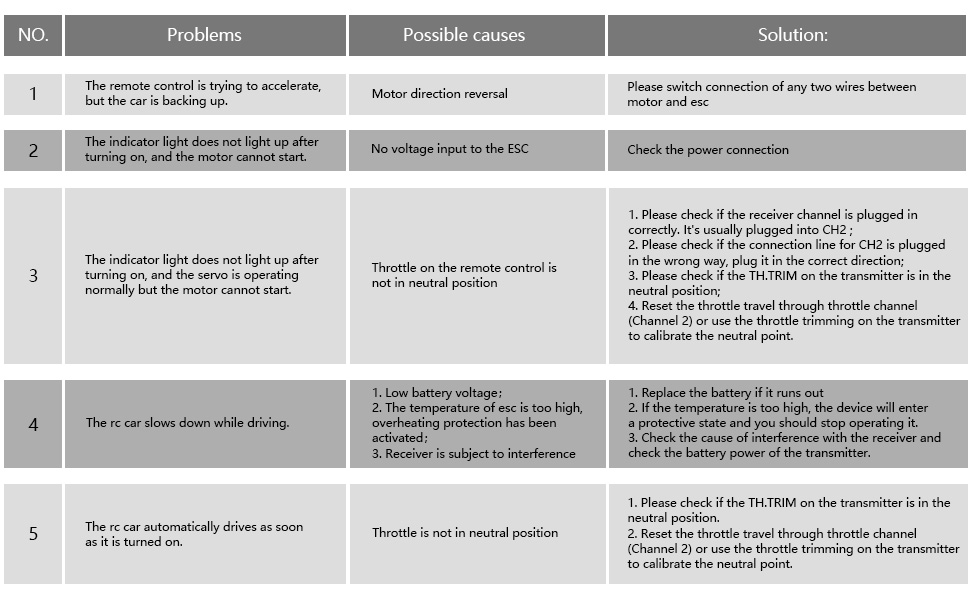 | NO. | Problems | Possible causes | Solution: |
|---|---|---|---|
| 1 | The remote control is trying to accelerate, but the car is backing up. | Motor direction reversal | Please switch connection of any two wires between motor and esc |
| 2 | The indicator light does not light up after turning on, and the motor cannot start. | No voltage input to the ESC | Check the power connection |
| 3 | The indicator light does not light up after turning on, and the servo is operating normally but the motor cannot start. | Throttle on the remote control is not in neutral position | 1. Please check if the receiver channel is plugged in correctly. It's usually plugged into CH2 ; 2. Please check if the connection line for CH2 is plugged in the wrong way, plug it in the correct direction; 3. Please check if the TH.TRIM on the transmitter is in the neutral position; 4. Reset the throttle travel through throttle channel (Channel 2) or use the throttle trimming on the transmitter to calibrate the neutral point. |
| 4 | The rc car slows down while driving. | 1. Low battery voltage; 2. The temperature of esc is too high, overheating protection has been activated; 3. Receiver is subject to interference | 1. Replace the battery if it runs out 2. If the temperature is too high, the device will enter a protective state and you should stop operating it. 3. Check the cause of interference with the receiver and check the battery power of the transmitter. |
| 5 | The rc car automatically drives as soon as it is turned on. | Throttle is not in neutral position | 1. Please check if the TH.TRIM on the transmitter is in the neutral position. 2. Reset the throttle travel through throttle channel (Channel 2) or use the throttle trimming on the transmitter to calibrate the neutral point. |